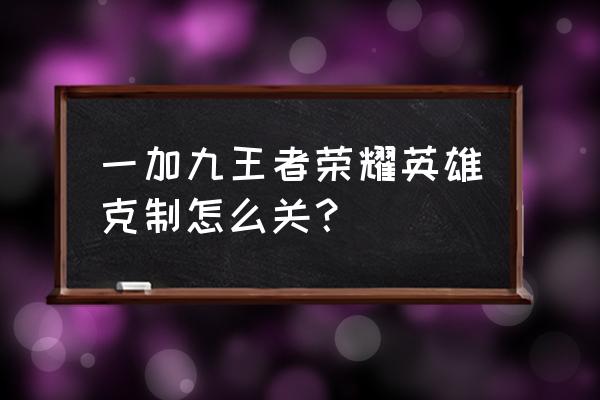 一加九王者荣耀英雄克制怎么关？